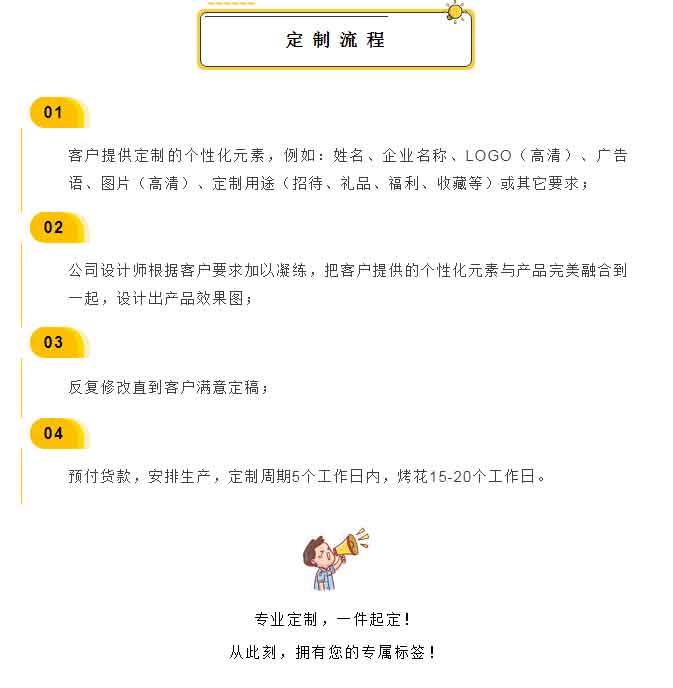 定制流程

01

客户提供定制的个性化元素，例如：姓名、企业名称、LOGO（高清）、广告语、图片（高清）、定制用途（招待、礼品、福利、收藏等）或其它要求；

02

公司设计师根据客户要求加以凝练，把客户提供的个性化元素与产品完美融合到一起，设计出产品效果图；

03

反复修改直到客户满意定稿；

04

预付货款，安排生产，定制周期5个工作日内，烤花15-20个工作日。

专业定制，一件起定！

从此刻，拥有您的专属标签！